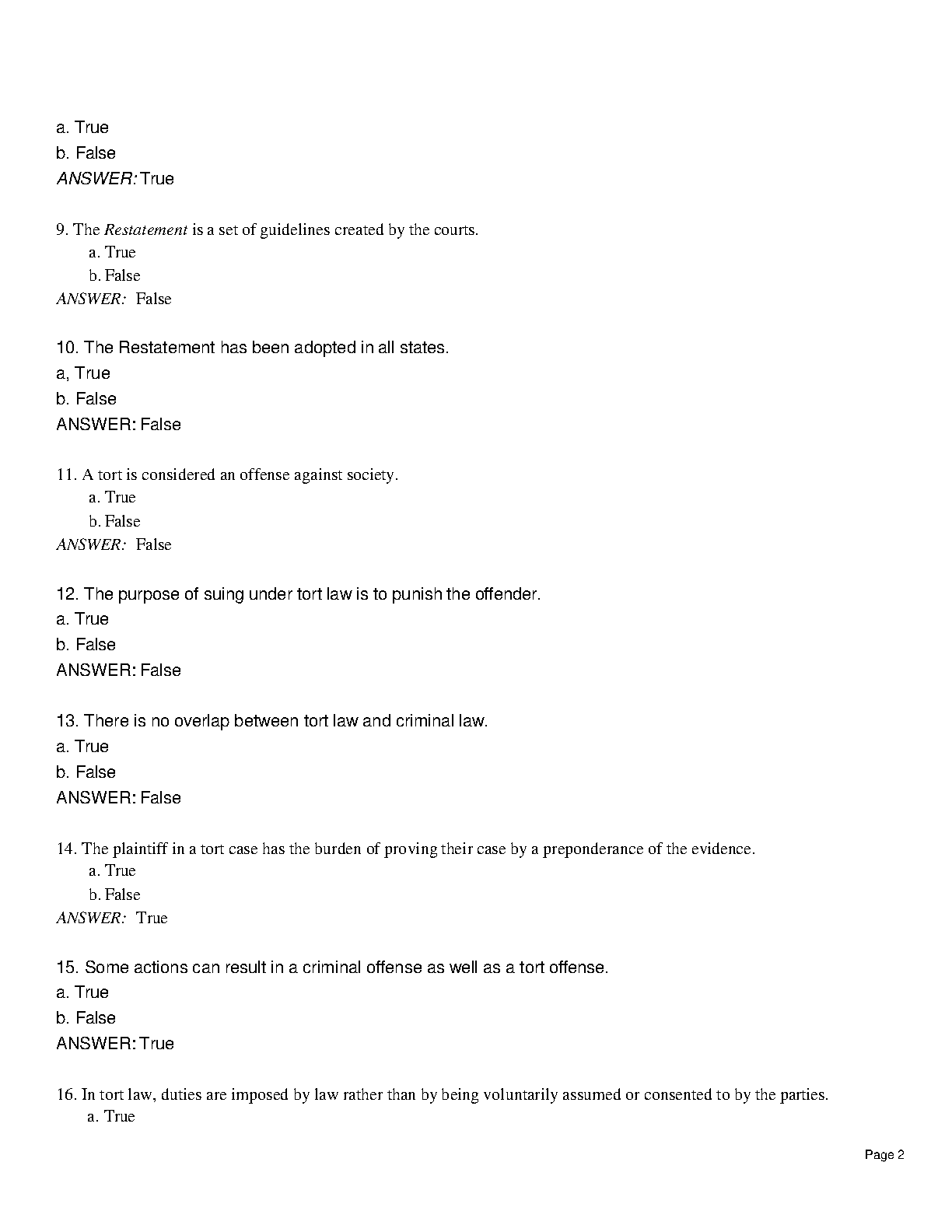 a. True

b. False

ANSWER: True

9. The Restatement is a set of guidelines created by the courts.

a. True

b. False

ANSWER: False

10. The Restatement has been adopted in all states.

a, True

b. False

ANSWER: False

11. A tort is considered an offense against society.

a. True

b. False

ANSWER: False

12. The purpose of suing under tort law is to punish the offender.

a. True

b. False

ANSWER: False

13. There is no overlap between tort law and criminal law.

a. True

b. False

ANSWER: False

14. The plaintiff in a tort case has the burden of proving their case by a preponderance of the evidence.

a. True

b. False

ANSWER: True

15. Some actions can result in a criminal offense as well as a tort offense.

a. True

b. False

ANSWER: True

16. In tort law, duties are imposed by law rather than by being voluntarily assumed or consented to by the parties.

a. True

Page 2